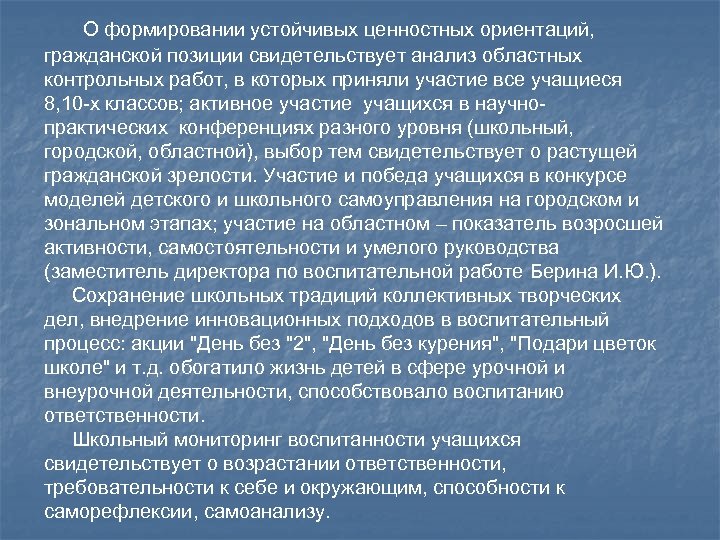 О формировании устойчивых ценностных ориентаций, гражданской позиции свидетельствует анализ областных контрольных работ, в которых приняли участие все учащиеся 8,10-х классов; активное участие учащихся в научно-практических конференциях разного уровня (школьный, городской, областной), выбор тем свидетельствует о растущей гражданской зрелости. Участие и победа учащихся в конкурсе моделей детского и школьного самоуправления на городском и зональном этапах; участие на областном – показатель возросшей активности, самостоятельности и умелого руководства (заместитель директора по воспитательной работе Берина И.Ю.).

Сохранение школьных традиций коллективных творческих дел, внедрение инновационных подходов в воспитательный процесс: акции "День без "2", "День без курения", "Подари цветок школе" и т.д. обогатило жизнь детей в сфере урочной и внеурочной деятельности, способствовало воспитанию ответственности.

Школьный мониторинг воспитанности учащихся свидетельствует о возрастании ответственности, требовательности к себе и окружающим, способности к саморефлексии, самоанализу.